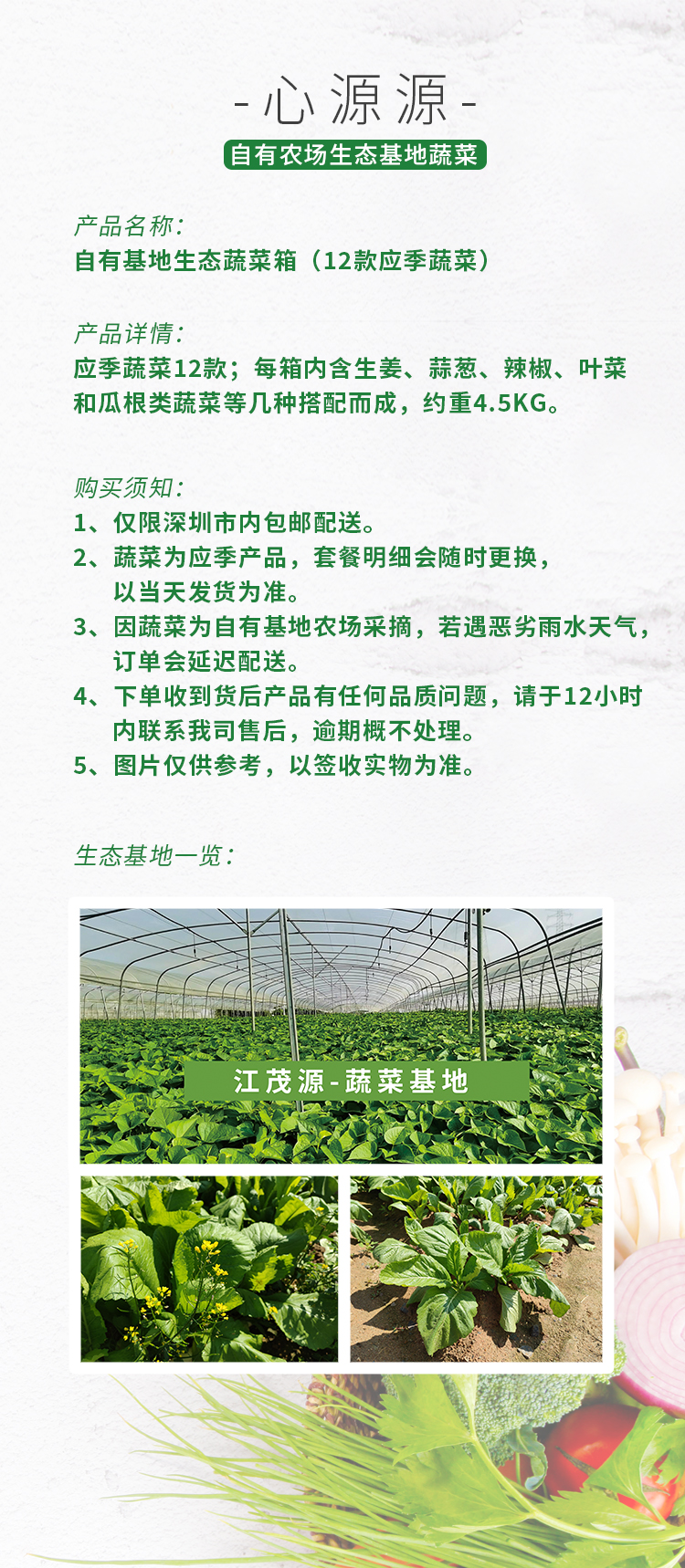 - 心源源 -

自有农场生态基地蔬菜

产品名称:
自有基地生态蔬菜箱(12款应季蔬菜)

产品详情:
应季蔬菜12款;每箱内含生姜、蒜葱、辣椒、叶菜和瓜根类蔬菜等几种搭配而成,约重4.5KG。

购买须知:
1、仅限深圳市内包邮配送。
2、蔬菜为应季产品,套餐明细会随时更换,以当天发货为准。
3、因蔬菜为自有基地农场采摘,若遇恶劣雨水天气,订单会延迟配送。
4、下单收到货后产品有任何品质问题,请于12小时内联系我司售后,逾期概不处理。
5、图片仅供参考,以签收实物为准。

生态基地一览:

江茂源-蔬菜基地